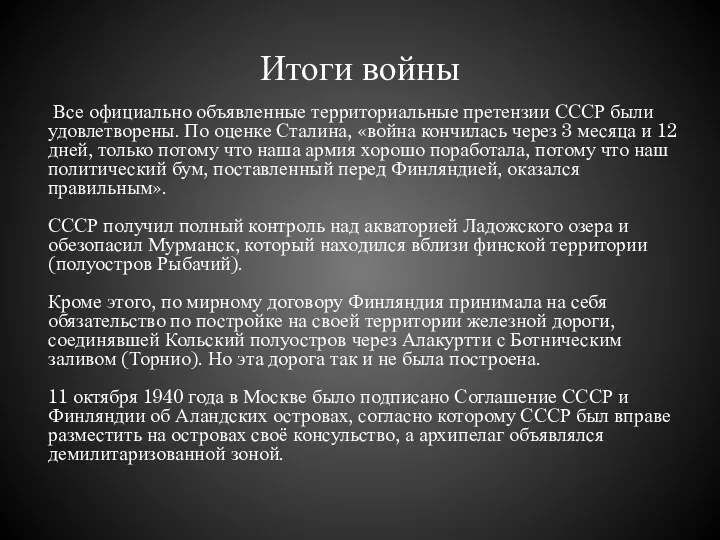 Итоги войны

Все официально объявленные территориальные претензии СССР были удовлетворены. По оценке Сталина, «война кончилась через 3 месяца и 12 дней, только потому что наша армия хорошо поработала, потому что наш политический бум, поставленный перед Финляндией, оказался правильным».

СССР получил полный контроль над акваторией Ладожского озера и обезопасил Мурманск, который находился вблизи финской территории (полуостров Рыбачий).

Кроме этого, по мирному договору Финляндия принимала на себя обязательство по постройке на своей территории железной дороги, соединявшей Кольский полуостров через Алакуртти с Ботническим заливом (Торнио). Но эта дорога так и не была построена.

11 октября 1940 года в Москве было подписано Соглашение СССР и Финляндии об Аландских островах, согласно которому СССР был вправе разместить на островах своё консульство, а архипелаг объявлялся демилитаризованной зоной.